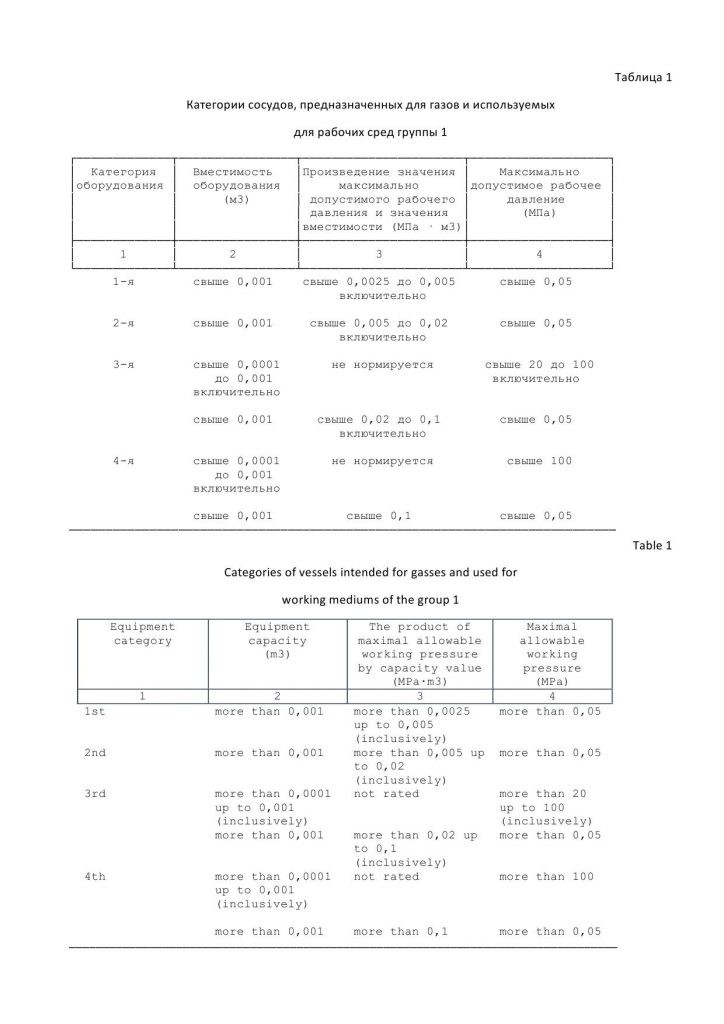 Таблица 1

Категории сосудов, предназначенных для газов и используемых

для рабочих сред группы 1

| Категория оборудования | Вместимость оборудования (м3) | Произведение значения максимально допустимого рабочего давления и значения вместимости (МПа · м3) | Максимально допустимое рабочее давление (МПа) |
|---|---|---|---|
| 1 | 2 | 3 | 4 |
| 1-я | свыше 0,001 | свыше 0,0025 до 0,005 включительно | свыше 0,05 |
| 2-я | свыше 0,001 | свыше 0,005 до 0,02 включительно | свыше 0,05 |
| 3-я | свыше 0,0001 до 0,001 включительно | не нормируется | свыше 20 до 100 включительно |
| | свыше 0,001 | свыше 0,02 до 0,1 включительно | свыше 0,05 |
| 4-я | свыше 0,0001 до 0,001 включительно | не нормируется | свыше 100 |
| | свыше 0,001 | свыше 0,1 | свыше 0,05 |

Table 1

Categories of vessels intended for gasses and used for

working mediums of the group 1

| Equipment category | Equipment capacity (m3) | The product of maximal allowable working pressure by capacity value (MPa·m3) | Maximal allowable working pressure (MPa) |
|---|---|---|---|
| 1 | 2 | 3 | 4 |
| 1st | more than 0,001 | more than 0,0025 up to 0,005 (inclusively) | more than 0,05 |
| 2nd | more than 0,001 | more than 0,005 up to 0,02 (inclusively) | more than 0,05 |
| 3rd | more than 0,0001 up to 0,001 (inclusively) | not rated | more than 20 up to 100 (inclusively) |
| | more than 0,001 | more than 0,02 up to 0,1 (inclusively) | more than 0,05 |
| 4th | more than 0,0001 up to 0,001 (inclusively) | not rated | more than 100 |
| | more than 0,001 | more than 0,1 | more than 0,05 |